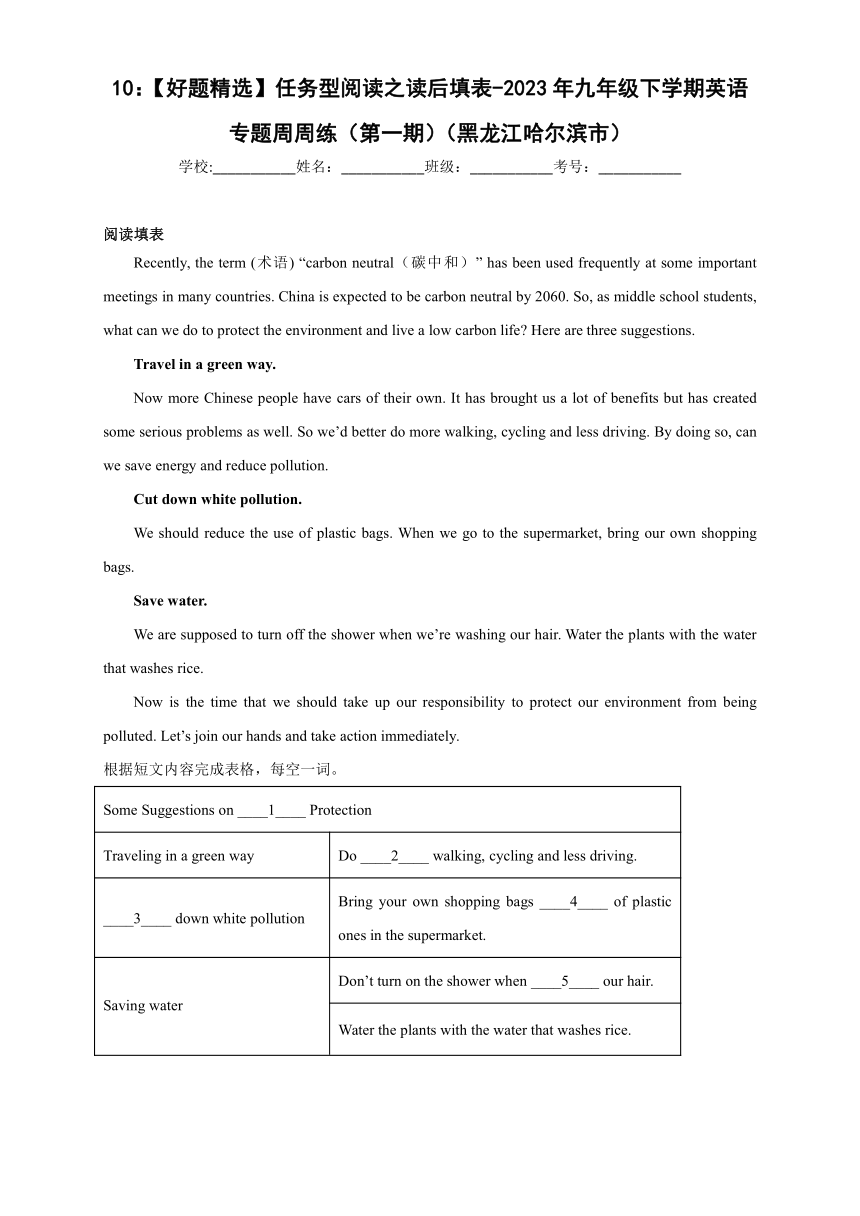 10：【好题精选】任务型阅读之读后填表-2023年九年级下学期英语专题周周练（第一期）（黑龙江哈尔滨市）

学校:___________姓名：___________班级：___________考号：___________

阅读填表

Recently, the term (术语) “carbon neutral（碳中和）” has been used frequently at some important meetings in many countries. China is expected to be carbon neutral by 2060. So, as middle school students, what can we do to protect the environment and live a low carbon life? Here are three suggestions.

Travel in a green way.

Now more Chinese people have cars of their own. It has brought us a lot of benefits but has created some serious problems as well. So we’d better do more walking, cycling and less driving. By doing so, can we save energy and reduce pollution.

Cut down white pollution.

We should reduce the use of plastic bags. When we go to the supermarket, bring our own shopping bags.

Save water.

We are supposed to turn off the shower when we’re washing our hair. Water the plants with the water that washes rice.

Now is the time that we should take up our responsibility to protect our environment from being polluted. Let’s join our hands and take action immediately.

根据短文内容完成表格，每空一词。

| Some Suggestions on ____1____ Protection | |
|---|---|
| Traveling in a green way | Do ____2____ walking, cycling and less driving. |
| ____3____ down white pollution | Bring your own shopping bags ____4____ of plastic ones in the supermarket. |
| Saving water | Don’t turn on the shower when ____5____ our hair. |
| | Water the plants with the water that washes rice. |